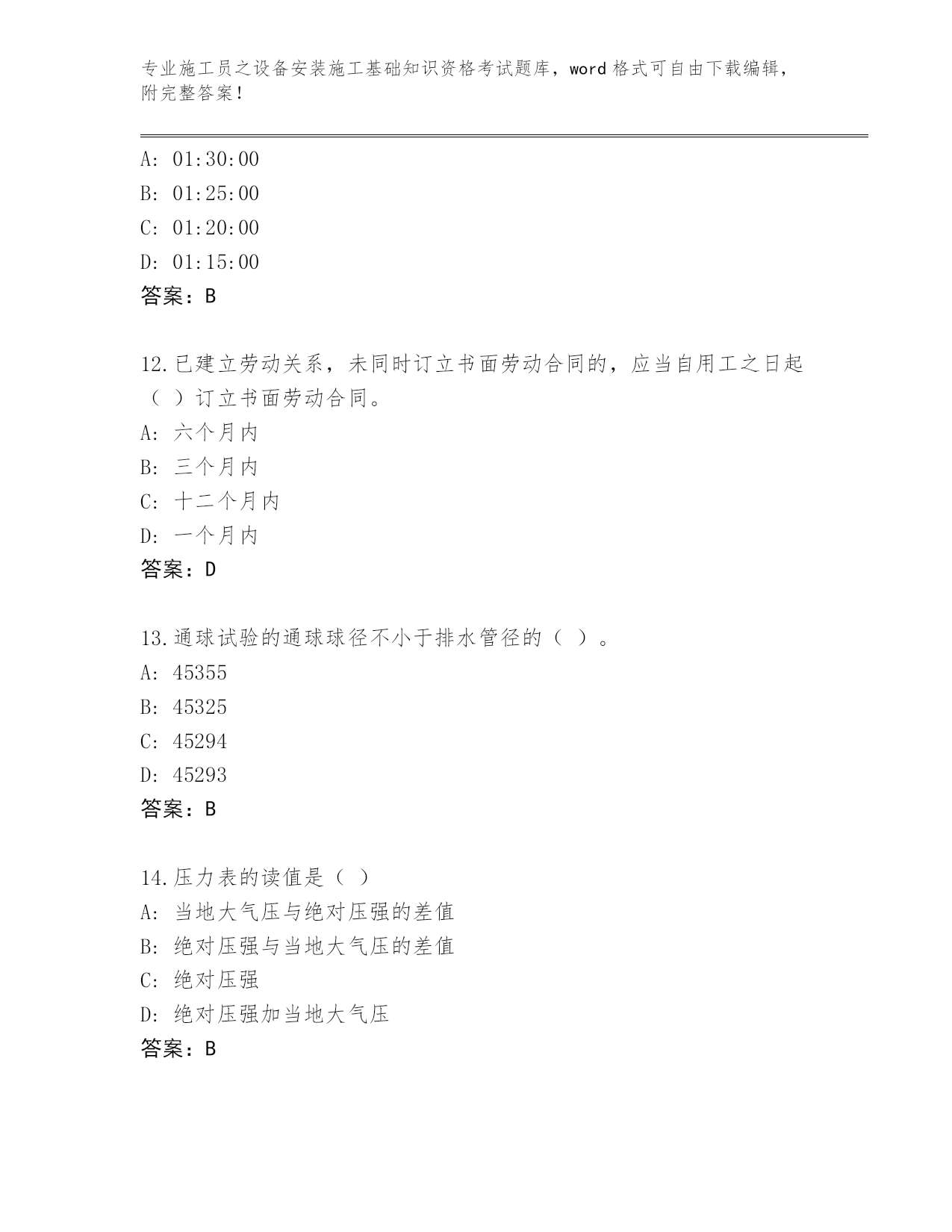 专业施工员之设备安装施工基础知识资格考试题库，word 格式可自由下载编辑，附完整答案！

A: 01:30:00
B: 01:25:00
C: 01:20:00
D: 01:15:00
答案：B

12.已建立劳动关系，未同时订立书面劳动合同的，应当自用工之日起（ ）订立书面劳动合同。
A: 六个月内
B: 三个月内
C: 十二个月内
D: 一个月内
答案：D

13.通球试验的通球球径不小于排水管径的（ ）。
A: 45355
B: 45325
C: 45294
D: 45293
答案：B

14.压力表的读值是（ ）
A: 当地大气压与绝对压强的差值
B: 绝对压强与当地大气压的差值
C: 绝对压强
D: 绝对压强加当地大气压
答案：B